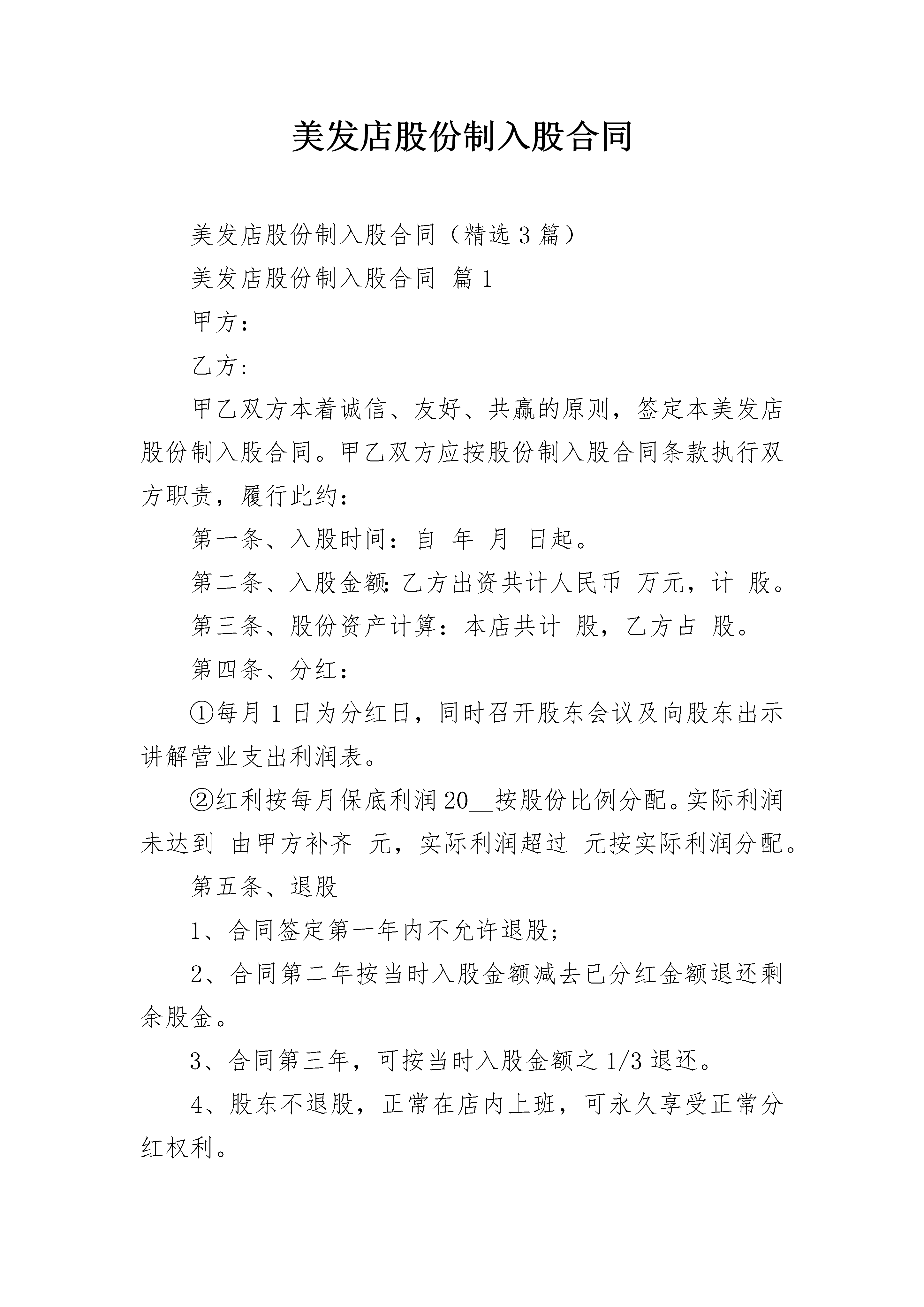 美发店股份制入股合同

美发店股份制入股合同（精选3篇）

美发店股份制入股合同 篇1

甲方：

乙方：

甲乙双方本着诚信、友好、共赢的原则，签定本美发店股份制入股合同。甲乙双方应按股份制入股合同条款执行双方职责，履行此约：

第一条、入股时间：自 年 月 日起。

第二条、入股金额：乙方出资共计人民币 万元，计 股。

第三条、股份资产计算：本店共计 股，乙方占 股。

第四条、分红：

①每月1日为分红日，同时召开股东会议及向股东出示讲解营业支出利润表。

②红利按每月保底利润20__按股份比例分配。实际利润未达到 由甲方补齐 元，实际利润超过 元按实际利润分配。

第五条、退股

1、合同签定第一年内不允许退股；

2、合同第二年按当时入股金额减去已分红金额退还剩余股金。

3、合同第三年，可按当时入股金额之1/3退还。

4、股东不退股，正常在店内上班，可永久享受正常分红权利。